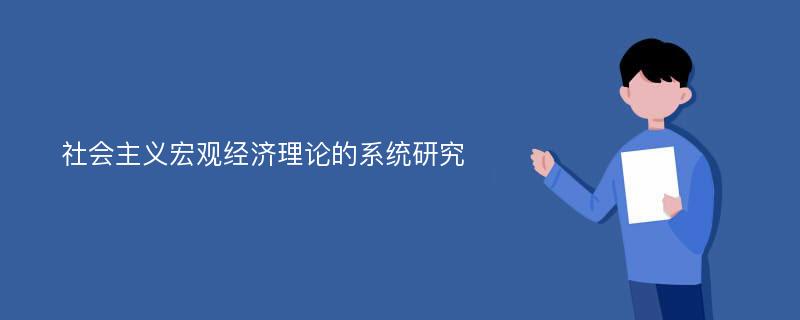 社会主义宏观经济理论的系统研究